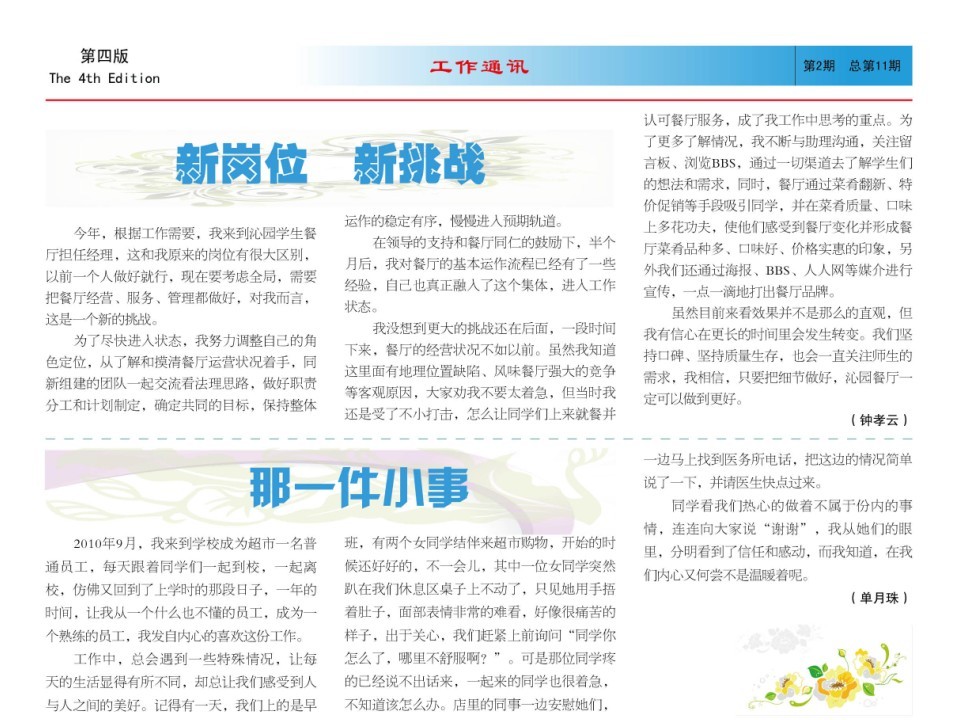 第四版
The 4th Edition

工作通讯

第2期 总第11期

新岗位 新挑战

今年，根据工作需要，我来到沁园学生餐厅担任经理，这和我原来的岗位有很大区别，以前一个人做好就行，现在要考虑全局，需要把餐厅经营、服务、管理都做好，对我而言，这是一个新的挑战。

为了尽快进入状态，我努力调整自己的角色定位，从了解和摸清餐厅运营状况着手，同新组建的团队一起交流看法理思路，做好职责分工和计划制定，确定共同的目标，保持整体运作的稳定有序，慢慢进入预期轨道。

在领导的支持和餐厅同仁的鼓励下，半个月后，我对餐厅的基本运作流程已经有了一些经验，自己也真正融入了这个集体，进入工作状态。

我没想到更大的挑战还在后面，一段时间下来，餐厅的经营状况不如以前。虽然我知道这里面有地理位置缺陷、风味餐厅强大的竞争等客观原因，大家劝我不要太着急，但当时我还是受了不小打击，怎么让同学们上来就餐并认可餐厅服务，成了我工作中思考的重点。为了更多了解情况，我不断与助理沟通，关注留言板、浏览BBS，通过一切渠道去了解学生们的想法和需求，同时，餐厅通过菜肴翻新、特价促销等手段吸引同学，并在菜肴质量、口味上多花功夫，使他们感受到餐厅变化并形成餐厅菜肴品种多、口味好、价格实惠的印象，另外我们还通过海报、BBS、人人网等媒介进行宣传，一点一滴地打出餐厅品牌。

虽然目前来看效果并不是那么的直观，但我有信心在更长的时间里会发生转变。我们坚持口碑、坚持质量生存，也会一直关注师生的需求，我相信，只要把细节做好，沁园餐厅一定可以做到更好。

（钟孝云）

那一件小事

2010年9月，我来到学校成为超市一名普通员工，每天跟着同学们一起到校，一起离校，仿佛又回到了上学时的那段日子，一年的时间，让我从一个什么也不懂的员工，成为一个熟练的员工，我发自内心的喜欢这份工作。

工作中，总会遇到一些特殊情况，让每天的生活显得有所不同，却总让我们感受到人与人之间的美好。记得有一天，我们上的是早班，有两个女同学结伴来超市购物，开始的时候还好好的，不一会儿，其中一位女同学突然趴在我们休息区桌子上不动了，只见她用手捂着肚子，面部表情非常的难看，好像很痛苦的样子，出于关心，我们赶紧上前询问“同学你怎么了，哪里不舒服啊？”。可是那位同学疼的已经说不出话来，一起来的同学也很着急，不知道该怎么办。店里的同事一边安慰她们，一边马上找到医务所电话，把这边的情况简单说了一下，并请医生快点过来。

同学看我们热心的做着不属于份内的事情，连连向大家说“谢谢”，我从她们的眼里，分明看到了信任和感动，而我知道，在我们内心又何尝不是温暖着呢。

（单月珠）